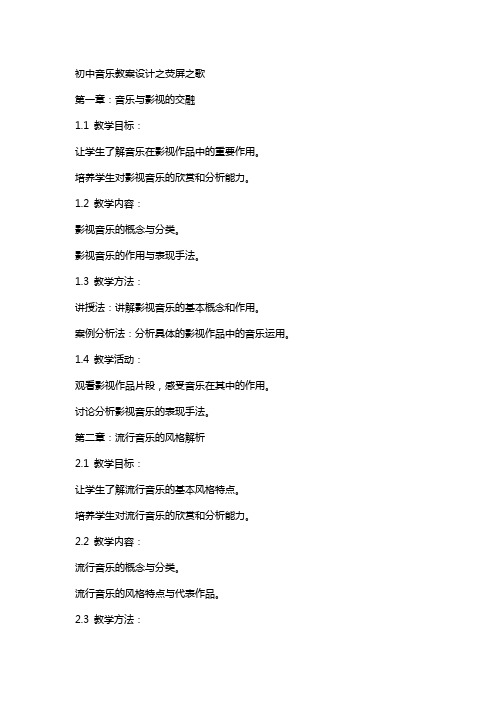 初中音乐教案设计之荧屏之歌

第一章：音乐与影视的交融

1.1 教学目标：

让学生了解音乐在影视作品中的重要作用。

培养学生对影视音乐的欣赏和分析能力。

1.2 教学内容：

影视音乐的概念与分类。

影视音乐的作用与表现手法。

1.3 教学方法：

讲授法：讲解影视音乐的基本概念和作用。

案例分析法：分析具体的影视作品中的音乐运用。

1.4 教学活动：

观看影视作品片段，感受音乐在其中的作用。

讨论分析影视音乐的表现手法。

第二章：流行音乐的风格解析

2.1 教学目标：

让学生了解流行音乐的基本风格特点。

培养学生对流行音乐的欣赏和分析能力。

2.2 教学内容：

流行音乐的概念与分类。

流行音乐的风格特点与代表作品。

2.3 教学方法：